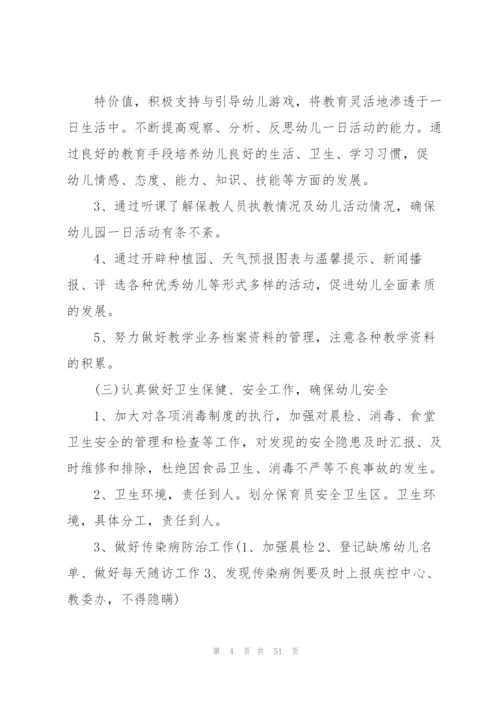 特价值，积极支持与引导幼儿游戏，将教育灵活地渗透于一日生活中。不断提高观察、分析、反思幼儿一日活动的能力。通过良好的教育手段培养幼儿良好的生活、卫生、学习习惯，促幼儿情感、态度、能力、知识、技能等方面的发展。

3、通过听课了解保教人员执教情况及幼儿活动情况，确保幼儿园一日活动有条不紊。

4、通过开辟种植园、天气预报图表与温馨提示、新闻播报、评 选各种优秀幼儿等形式多样的活动，促进幼儿全面素质的发展。

5、努力做好教学业务档案资料的管理，注意各种教学资料的积累。

(三)认真做好卫生保健、安全工作，确保幼儿安全

1、加大对各项消毒制度的执行，加强对晨检、消毒、食堂卫生安全的管理和检查等工作，对发现的安全隐患及时汇报、及时维修和排除，杜绝因食品卫生、消毒不严等不良事故的发生。

2、卫生环境，责任到人。划分保育员安全卫生区。卫生环境，具体分工，责任到人。

3、做好传染病防治工作(1、加强晨检 2、登记缺席幼儿名单、做好每天随访工作 3、发现传染病例要及时上报疾控中心、教委办，不得隐瞒)

第 4 页 共 51 页